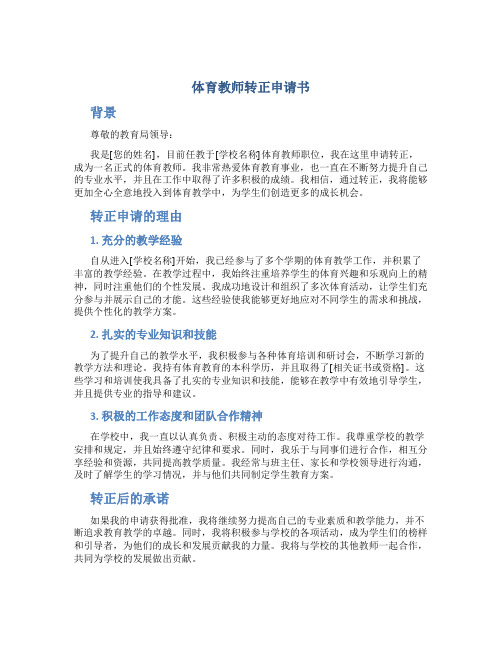 体育教师转正申请书

背景

尊敬的教育局领导：

我是[您的姓名]，目前任教于[学校名称]体育教师职位，我在这里申请转正，成为一名正式的体育教师。我非常热爱体育教育事业，也一直在不断努力提升自己的专业水平，并且在工作中取得了许多积极的成绩。我相信，通过转正，我将能够更加全心全意地投入到体育教学中，为学生们创造更多的成长机会。

转正申请的理由

1. 充分的教学经验

自从进入[学校名称]开始，我已经参与了多个学期的体育教学工作，并积累了丰富的教学经验。在教学过程中，我始终注重培养学生的体育兴趣和乐观向上的精神，同时注重他们的个性发展。我成功地设计和组织了多次体育活动，让学生们充分参与并展示自己的才能。这些经验使我能够更好地应对不同学生的需求和挑战，提供个性化的教学方案。

2. 扎实的专业知识和技能

为了提升自己的教学水平，我积极参与各种体育培训和研讨会，不断学习新的教学方法和理论。我持有体育教育的本科学历，并且取得了[相关证书或资格]。这些学习和培训使我具备了扎实的专业知识和技能，能够在教学中有效地引导学生，并且提供专业的指导和建议。

3. 积极的工作态度和团队合作精神

在学校中，我一直以认真负责、积极主动的态度对待工作。我尊重学校的教学安排和规定，并且始终遵守纪律和要求。同时，我乐于与同事们进行合作，相互分享经验和资源，共同提高教学质量。我经常与班主任、家长和学校领导进行沟通，及时了解学生的学习情况，并与他们共同制定学生教育方案。

转正后的承诺

如果我的申请获得批准，我将继续努力提高自己的专业素质和教学能力，并不断追求教育教学的卓越。同时，我将积极参与学校的各项活动，成为学生们的榜样和引导者，为他们的成长和发展贡献我的力量。我将与学校的其他教师一起合作，共同为学校的发展做出贡献。